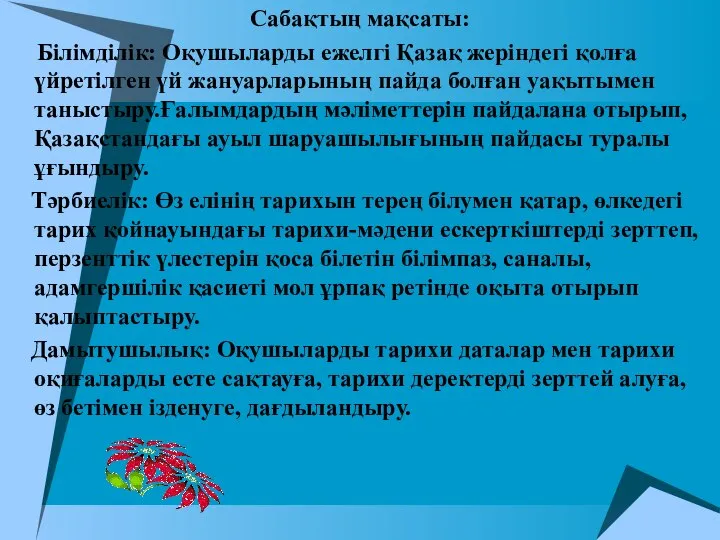 Сабақтың мақсаты:

Білімділік: Оқушыларды ежелгі Қазақ жеріндегі қолға үйретілген үй жануарларының пайда болған уақытымен таныстыру.Ғалымдардың мәліметтерін пайдалана отырып, Қазақстандағы ауыл шаруашылығының пайдасы туралы ұғындыру.

Тәрбиелік: Өз елінің тарихын терең білумен қатар, өлкедегі тарих қойнауындағы тарихи-мәдени ескерткіштерді зерттеп, перзенттік үлестерін қоса білетін білімпаз, саналы, адамгершілік қасиеті мол ұрпақ ретінде оқыта отырып қалыптастыру.

Дамытушылық: Оқушыларды тарихи даталар мен тарихи оқиғаларды есте сақтауға, тарихи деректерді зерттей алуға, өз бетімен ізденуге, дағдыландыру.